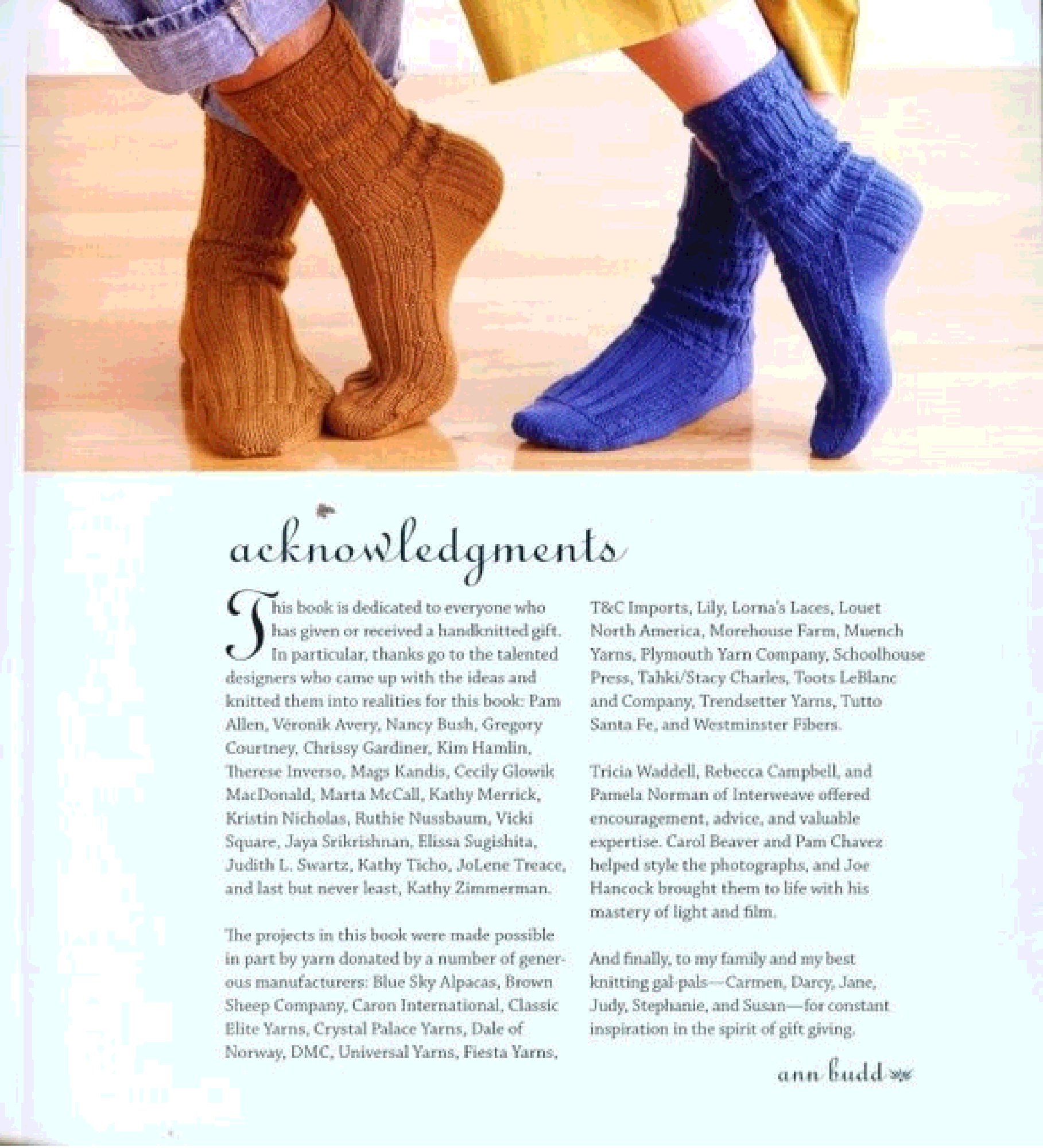 acknowledgments

This book is dedicated to everyone who has given or received a handknitted gift. In particular, thanks go to the talented designers who came up with the ideas and knitted them into realities for this book: Pam Allen, Véronik Avery, Nancy Bush, Gregory Courtney, Chrissy Gardiner, Kim Hamlin, Therese Inverso, Mags Kandis, Cecily Glowik MacDonald, Marta McCall, Kathy Merrick, Kristin Nicholas, Ruthie Nussbaum, Vicki Square, Jaya Srikrishnan, Elissa Sugishita, Judith L. Swartz, Kathy Ticho, JoLene Treace, and last but never least, Kathy Zimmerman.

The projects in this book were made possible in part by yarn donated by a number of generous manufacturers: Blue Sky Alpacas, Brown Sheep Company, Caron International, Classic Elite Yarns, Crystal Palace Yarns, Dale of Norway, DMC, Universal Yarns, Fiesta Yarns, T&C Imports, Lily, Lorna's Laces, Louet North America, Morehouse Farm, Muench Yarns, Plymouth Yarn Company, Schoolhouse Press, Tahki/Stacy Charles, Toots LeBlanc and Company, Trendsetter Yarns, Tutto Santa Fe, and Westminster Fibers.

Tricia Waddell, Rebecca Campbell, and Pamela Norman of Interweave offered encouragement, advice, and valuable expertise. Carol Beaver and Pam Chavez helped style the photographs, and Joe Hancock brought them to life with his mastery of light and film.

And finally, to my family and my best knitting gal-pals—Carmen, Darcy, Jane, Judy, Stephanie, and Susan—for constant inspiration in the spirit of gift giving.

ann budd